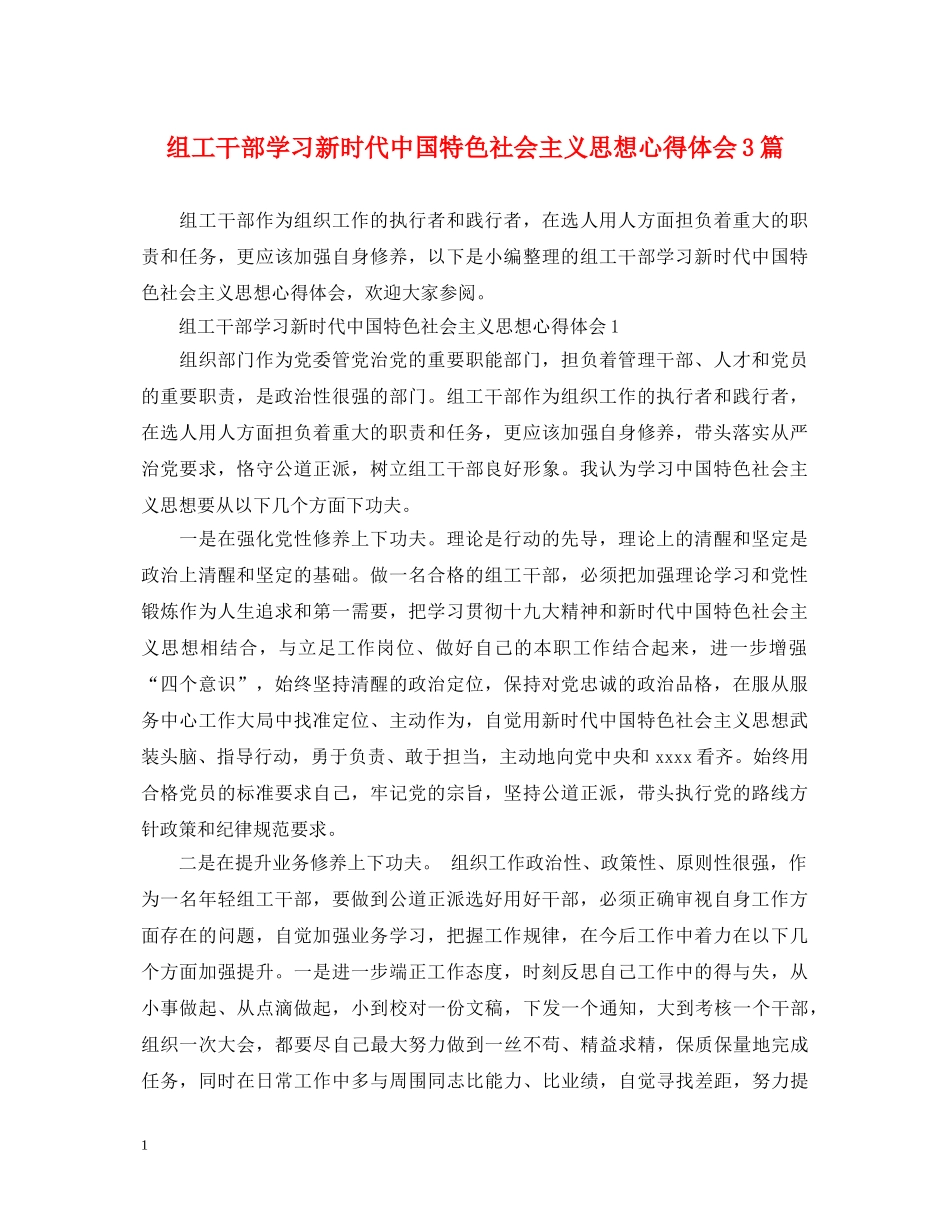 组工干部学习新时代中国特色社会主义思想心得体会3篇

组工干部作为组织工作的执行者和践行者，在选人用人方面担负着重大的职责和任务，更应该加强自身修养，以下是小编整理的组工干部学习新时代中国特色社会主义思想心得体会，欢迎大家参阅。

组工干部学习新时代中国特色社会主义思想心得体会1

组织部门作为党委管党治党的重要职能部门，担负着管理干部、人才和党员的重要职责，是政治性很强的部门。组工干部作为组织工作的执行者和践行者，在选人用人方面担负着重大的职责和任务，更应该加强自身修养，带头落实从严治党要求，恪守公道正派，树立组工干部良好形象。我认为学习中国特色社会主义思想要从以下几个方面下功夫。

一是在强化党性修养上下功夫。理论是行动的先导，理论上的清醒和坚定是政治上清醒和坚定的基础。做一名合格的组工干部，必须把加强理论学习和党性锻炼作为人生追求和第一需要，把学习贯彻十九大精神和新时代中国特色社会主义思想相结合，与立足工作岗位、做好自己的本职工作结合起来，进一步增强“四个意识”，始终坚持清醒的政治定位，保持对党忠诚的政治品格，在服从服务中心工作大局中找准定位、主动作为，自觉用新时代中国特色社会主义思想武装头脑、指导行动，勇于负责、敢于担当，主动地向党中央和xxxx看齐。始终用合格党员的标准要求自己，牢记党的宗旨，坚持公道正派，带头执行党的路线方针政策和纪律规范要求。

二是在提升业务修养上下功夫。 组织工作政治性、政策性、原则性很强，作为一名年轻组工干部，要做到公道正派选好用好干部，必须正确审视自身工作方面存在的问题，自觉加强业务学习，把握工作规律，在今后工作中着力在以下几个方面加强提升。一是进一步端正工作态度，时刻反思自己工作中的得与失，从小事做起、从点滴做起，小到校对一份文稿，下发一个通知，大到考核一个干部，组织一次大会，都要尽自己最大努力做到一丝不苟、精益求精，保质保量地完成任务，同时在日常工作中多与周围同志比能力、比业绩，自觉寻找差距，努力提

1